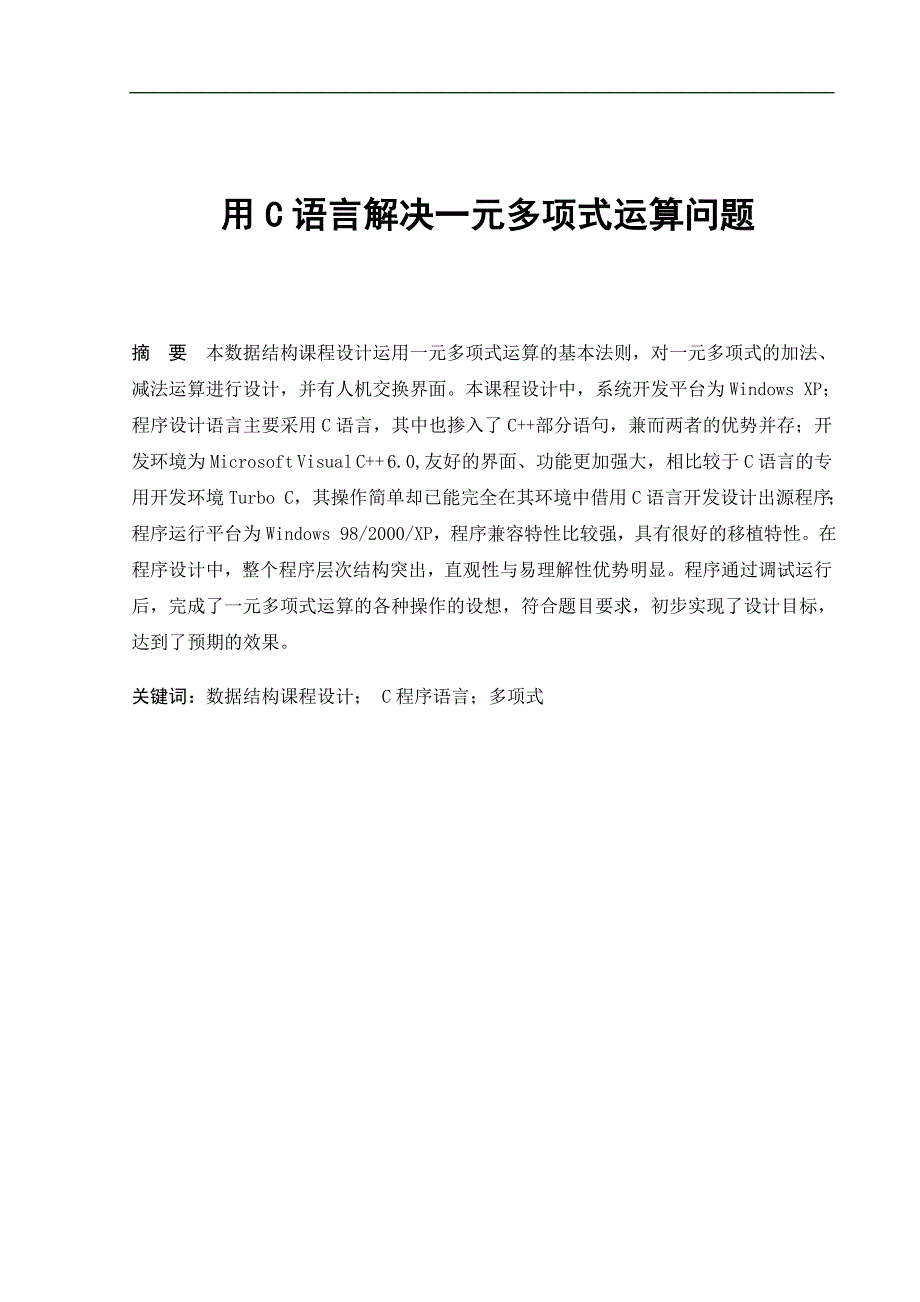 用 C 语言解决一元多项式运算问题

摘 要 本数据结构课程设计运用一元多项式运算的基本法则，对一元多项式的加法、减法运算进行设计，并有人机交换界面。本课程设计中，系统开发平台为 Windows XP；程序设计语言主要采用 C 语言，其中也掺入了 C++部分语句，兼而两者的优势并存；开发环境为 Microsoft Visual C++ 6.0,友好的界面、功能更加强大，相比较于 C 语言的专用开发环境 Turbo C，其操作简单却已能完全在其环境中借用 C 语言开发设计出源程序;程序运行平台为 Windows 98/2000/XP，程序兼容特性比较强，具有很好的移植特性。在程序设计中，整个程序层次结构突出，直观性与易理解性优势明显。程序通过调试运行后，完成了一元多项式运算的各种操作的设想，符合题目要求，初步实现了设计目标，达到了预期的效果。

关键词：数据结构课程设计； C 程序语言；多项式